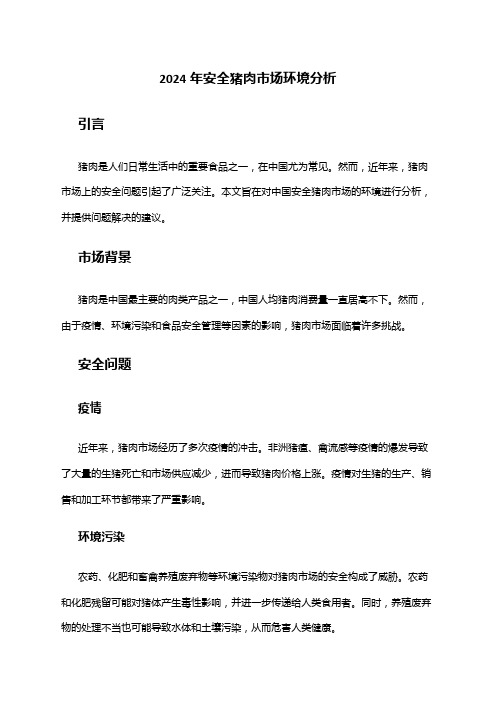 2024 年安全猪肉市场环境分析

引言

猪肉是人们日常生活中的重要食品之一，在中国尤为常见。然而，近年来，猪肉市场上的安全问题引起了广泛关注。本文旨在对中国安全猪肉市场的环境进行分析，并提供问题解决的建议。

市场背景

猪肉是中国最主要的肉类产品之一，中国人均猪肉消费量一直居高不下。然而，由于疫情、环境污染和食品安全管理等因素的影响，猪肉市场面临着许多挑战。

安全问题

疫情

近年来，猪肉市场经历了多次疫情的冲击。非洲猪瘟、禽流感等疫情的爆发导致了大量的生猪死亡和市场供应减少，进而导致猪肉价格上涨。疫情对生猪的生产、销售和加工环节都带来了严重影响。

环境污染

农药、化肥和畜禽养殖废弃物等环境污染物对猪肉市场的安全构成了威胁。农药和化肥残留可能对猪体产生毒性影响，并进一步传递给人类食用者。同时，养殖废弃物的处理不当也可能导致水体和土壤污染，从而危害人类健康。